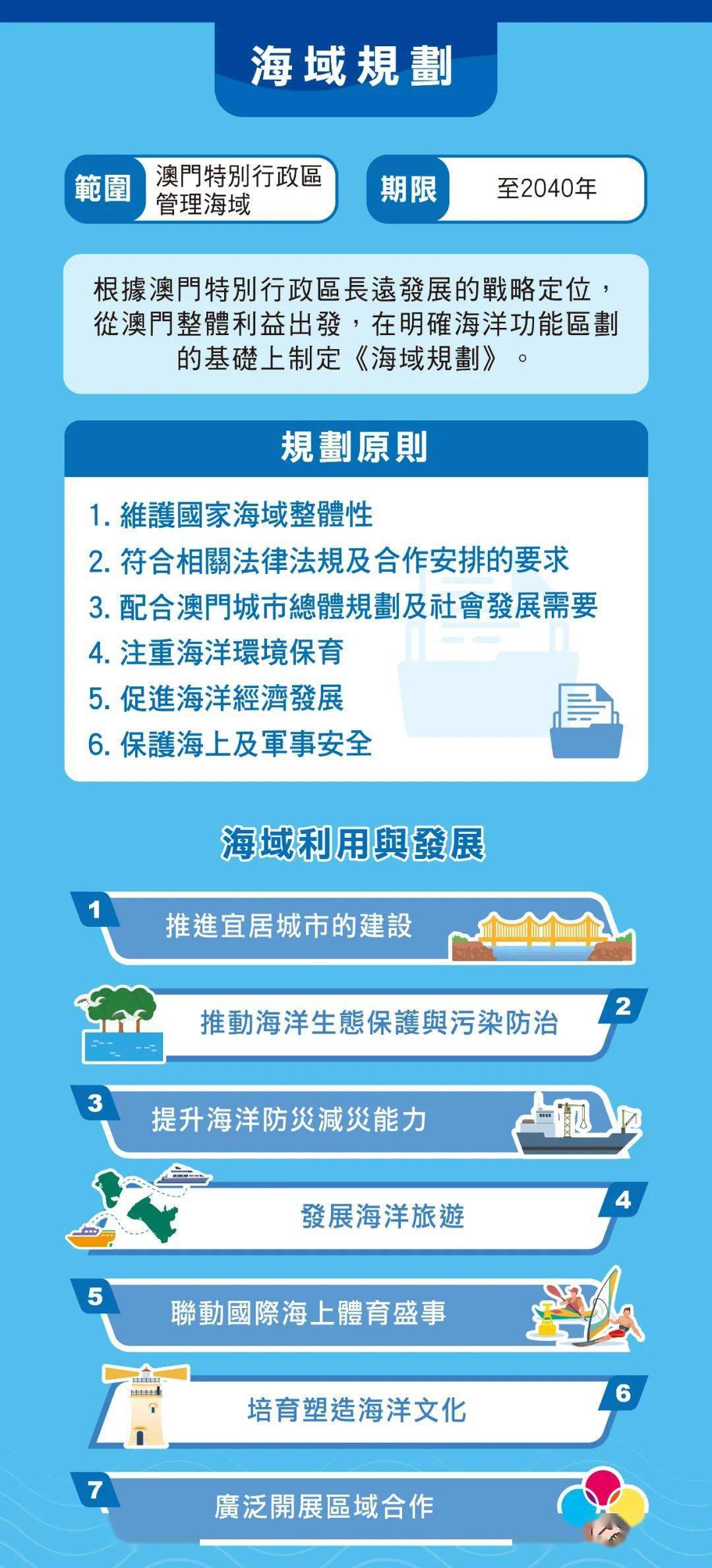 海域規劃

範圍 澳門特別行政區管理海域

期限 至2040年

根據澳門特別行政區長遠發展的戰略定位，從澳門整體利益出發，在明確海洋功能區劃的基礎上制定《海域規劃》。

規劃原則

1. 維護國家海域整體性
2. 符合相關法律法規及合作安排的要求
3. 配合澳門城市總體規劃及社會發展需要
4. 注重海洋環境保育
5. 促進海洋經濟發展
6. 保護海上及軍事安全

海域利用與發展

1 推進宜居城市的建設

2 推動海洋生態保護與污染防治

3 提升海洋防災減災能力

4 發展海洋旅遊

5 聯動國際海上體育盛事

6 培育塑造海洋文化

7 廣泛開展區域合作